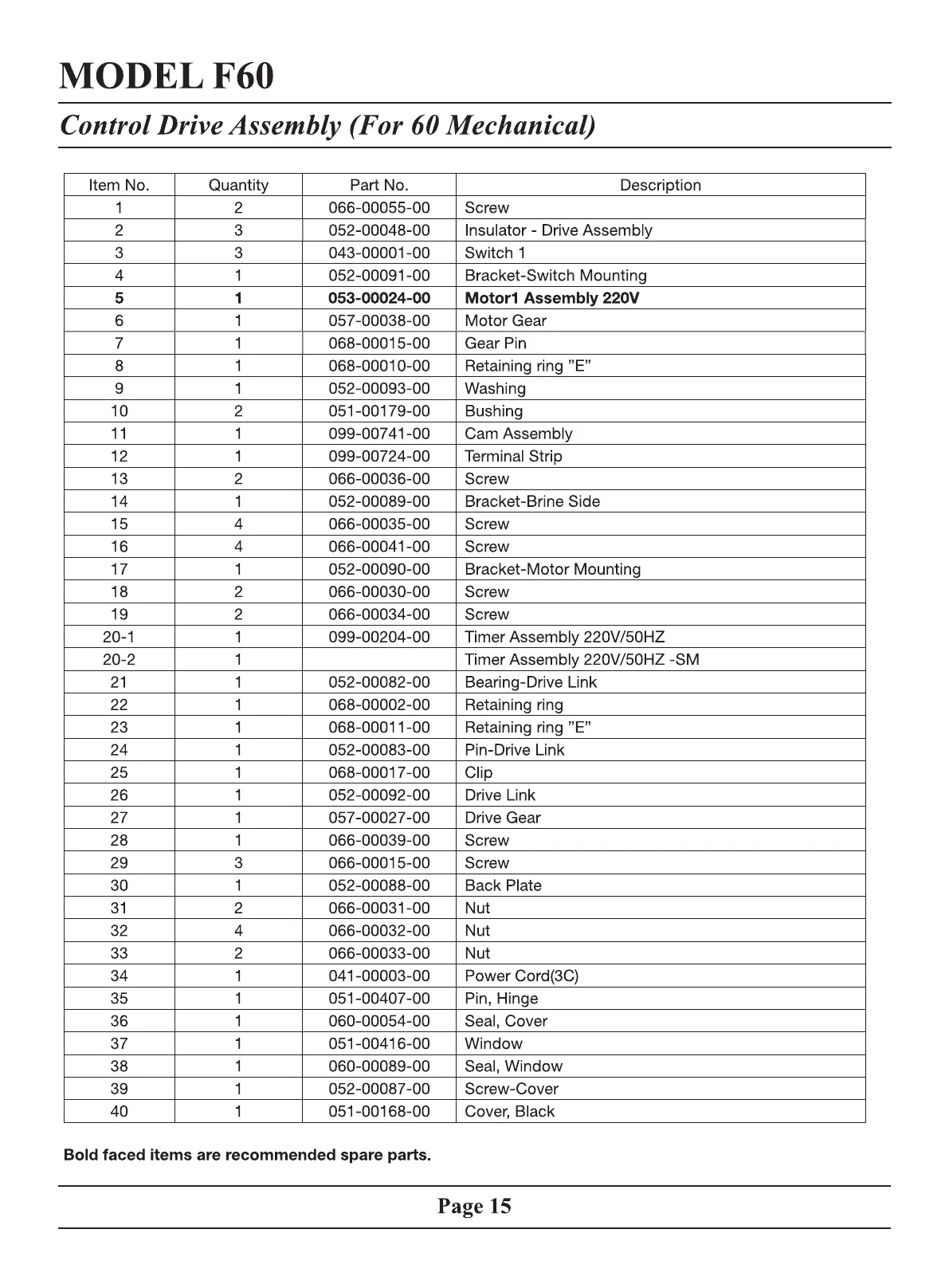 MODEL F60

Control Drive Assembly (For 60 Mechanical)

| Item No. | Quantity | Part No. | Description |
|---|---|---|---|
| 1 | 2 | 066-00055-00 | Screw |
| 2 | 3 | 052-00048-00 | Insulator - Drive Assembly |
| 3 | 3 | 043-00001-00 | Switch 1 |
| 4 | 1 | 052-00091-00 | Bracket-Switch Mounting |
| **5** | **1** | **053-00024-00** | **Motor1 Assembly 220V** |
| 6 | 1 | 057-00038-00 | Motor Gear |
| 7 | 1 | 068-00015-00 | Gear Pin |
| 8 | 1 | 068-00010-00 | Retaining ring ”E” |
| 9 | 1 | 052-00093-00 | Washing |
| 10 | 2 | 051-00179-00 | Bushing |
| 11 | 1 | 099-00741-00 | Cam Assembly |
| 12 | 1 | 099-00724-00 | Terminal Strip |
| 13 | 2 | 066-00036-00 | Screw |
| 14 | 1 | 052-00089-00 | Bracket-Brine Side |
| 15 | 4 | 066-00035-00 | Screw |
| 16 | 4 | 066-00041-00 | Screw |
| 17 | 1 | 052-00090-00 | Bracket-Motor Mounting |
| 18 | 2 | 066-00030-00 | Screw |
| 19 | 2 | 066-00034-00 | Screw |
| 20-1 | 1 | 099-00204-00 | Timer Assembly 220V/50HZ |
| 20-2 | 1 | | Timer Assembly 220V/50HZ -SM |
| 21 | 1 | 052-00082-00 | Bearing-Drive Link |
| 22 | 1 | 068-00002-00 | Retaining ring |
| 23 | 1 | 068-00011-00 | Retaining ring ”E” |
| 24 | 1 | 052-00083-00 | Pin-Drive Link |
| 25 | 1 | 068-00017-00 | Clip |
| 26 | 1 | 052-00092-00 | Drive Link |
| 27 | 1 | 057-00027-00 | Drive Gear |
| 28 | 1 | 066-00039-00 | Screw |
| 29 | 3 | 066-00015-00 | Screw |
| 30 | 1 | 052-00088-00 | Back Plate |
| 31 | 2 | 066-00031-00 | Nut |
| 32 | 4 | 066-00032-00 | Nut |
| 33 | 2 | 066-00033-00 | Nut |
| 34 | 1 | 041-00003-00 | Power Cord(3C) |
| 35 | 1 | 051-00407-00 | Pin, Hinge |
| 36 | 1 | 060-00054-00 | Seal, Cover |
| 37 | 1 | 051-00416-00 | Window |
| 38 | 1 | 060-00089-00 | Seal, Window |
| 39 | 1 | 052-00087-00 | Screw-Cover |
| 40 | 1 | 051-00168-00 | Cover, Black |

Bold faced items are recommended spare parts.

Page 15